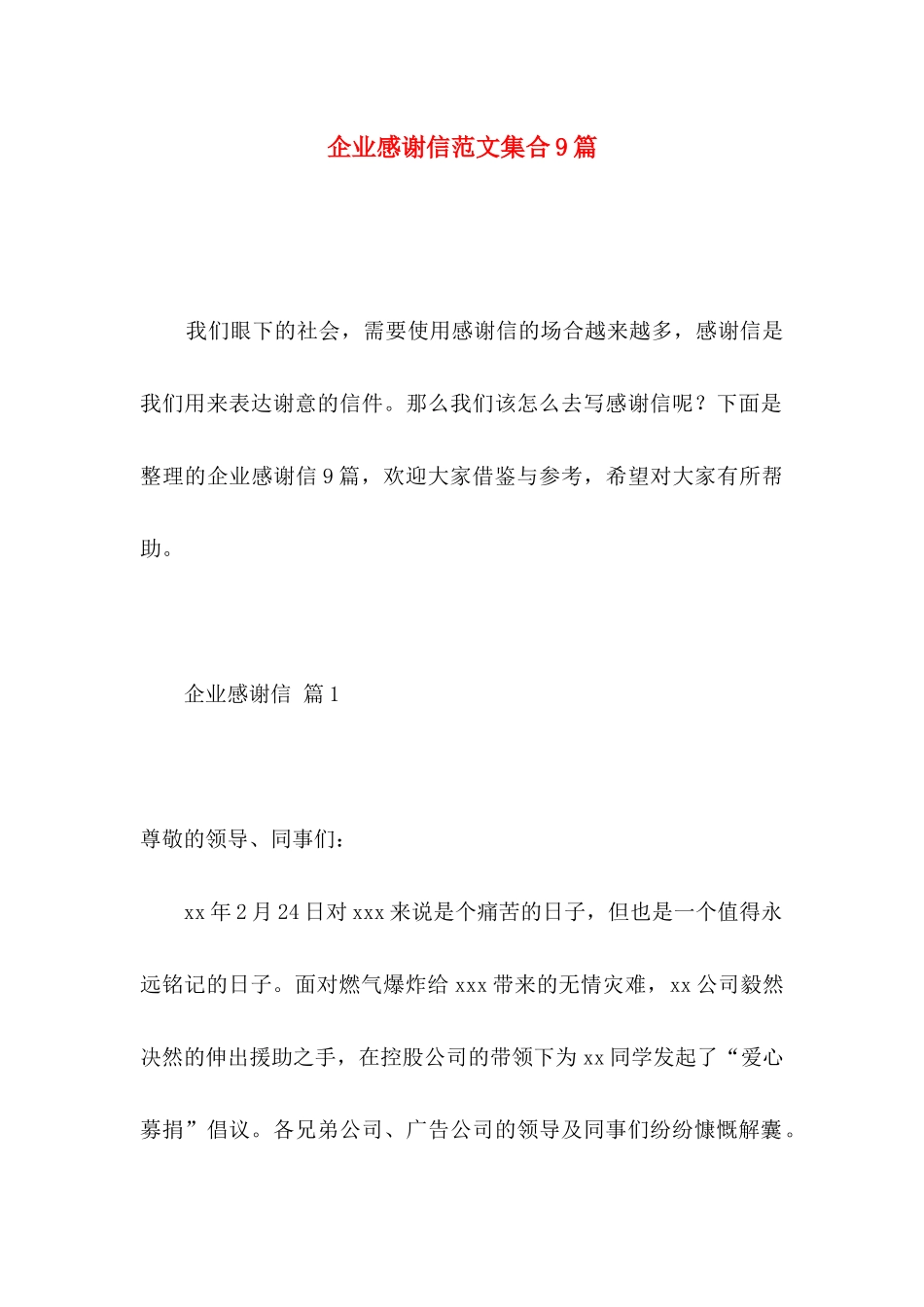 企业感谢信范文集合9篇

我们眼下的社会，需要使用感谢信的场合越来越多，感谢信是我们用来表达谢意的信件。那么我们该怎么去写感谢信呢？下面是整理的企业感谢信9篇，欢迎大家借鉴与参考，希望对大家有所帮助。

企业感谢信 篇1

尊敬的领导、同事们：

xx年2月24日对xxx来说是个痛苦的日子，但也是一个值得永远铭记的日子。面对燃气爆炸给xxx带来的无情灾难，xx公司毅然决然的伸出援助之手，在控股公司的带领下为xx同学发起了“爱心募捐”倡议。各兄弟公司、广告公司的领导及同事们纷纷慷慨解囊。